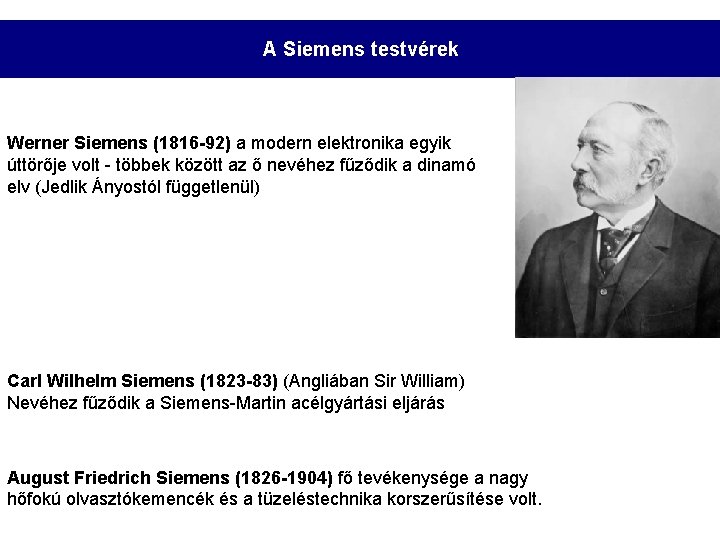 A Siemens testvérek

Werner Siemens (1816-92) a modern elektronika egyik úttörője volt - többek között az ő nevéhez fűződik a dinamó elv (Jedlik Ányostól függetlenül)

Carl Wilhelm Siemens (1823-83) (Angliában Sir William) Nevéhez fűződik a Siemens-Martin acélgyártási eljárás

August Friedrich Siemens (1826-1904) fő tevékenysége a nagy hőfokú olvasztókemencék és a tüzeléstechnika korszerűsítése volt.